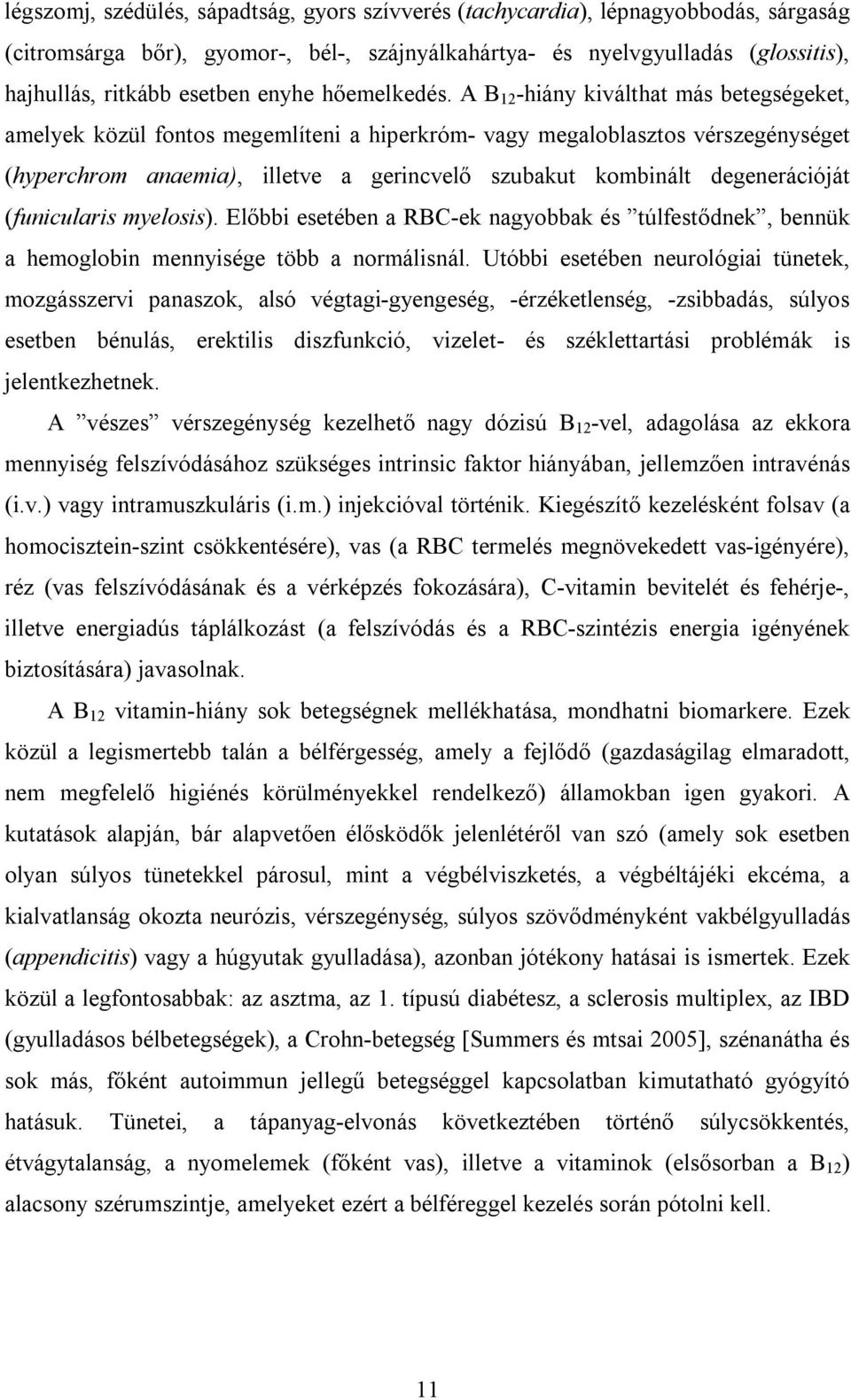 légszomj, szédülés, sápadtság, gyors szívverés (tachycardia), lépnagyobbodás, sárgaság (citromsárga bőr), gyomor-, bél-, szájnyálkahártya- és nyelvgyulladás (glossitis), hajhullás, ritkább esetben enyhe hőemelkedés. A $B_{12}$-hiány kiválthat más betegségeket, amelyek közül fontos megemlíteni a hiperkróm- vagy megaloblasztos vérszegénységet (hyperchrom anaemia), illetve a gerincvelő szubakut kombinált degenerációját (funicularis myelosis). Előbbi esetében a RBC-ek nagyobbak és ”túlfestődnek”, bennük a hemoglobin mennyisége több a normálisnál. Utóbbi esetében neurológiai tünetek, mozgásszervi panaszok, alsó végtagi-gyengeség, -érzéketlenség, -zsibbadás, súlyos esetben bénulás, erektilis diszfunkció, vizelet- és széklettartási problémák is jelentkezhetnek.

A ”vészes” vérszegénység kezelhető nagy dózisú $B_{12}$-vel, adagolása az ekkora mennyiség felszívódásához szükséges intrinsic faktor hiányában, jellemzően intravénás (i.v.) vagy intramuszkuláris (i.m.) injekcióval történik. Kiegészítő kezelésként folsav (a homocisztein-szint csökkentésére), vas (a RBC termelés megnövekedett vas-igényére), réz (vas felszívódásának és a vérképzés fokozására), C-vitamin bevitelét és fehérje-, illetve energiadús táplálkozást (a felszívódás és a RBC-szintézis energia igényének biztosítására) javasolnak.

A $B_{12}$ vitamin-hiány sok betegségnek mellékhatása, mondhatni biomarkere. Ezek közül a legismertebb talán a bélférgesség, amely a fejlődő (gazdaságilag elmaradott, nem megfelelő higiénés körülményekkel rendelkező) államokban igen gyakori. A kutatások alapján, bár alapvetően élősködők jelenlétéről van szó (amely sok esetben olyan súlyos tünetekkel párosul, mint a végbélviszketés, a végbéltájéki ekcéma, a kialvatlanság okozta neurózis, vérszegénység, súlyos szövődményként vakbélgyulladás (appendicitis) vagy a húgyutak gyulladása), azonban jótékony hatásai is ismertek. Ezek közül a legfontosabbak: az asztma, az 1. típusú diabétesz, a sclerosis multiplex, az IBD (gyulladásos bélbetegségek), a Crohn-betegség [Summers és mtsai 2005], szénanátha és sok más, főként autoimmun jellegű betegséggel kapcsolatban kimutatható gyógyító hatásuk. Tünetei, a tápanyag-elvonás következtében történő súlycsökkentés, étvágytalanság, a nyomelemek (főként vas), illetve a vitaminok (elsősorban a $B_{12}$) alacsony szérumszintje, amelyeket ezért a bélféreggel kezelés során pótolni kell.

11